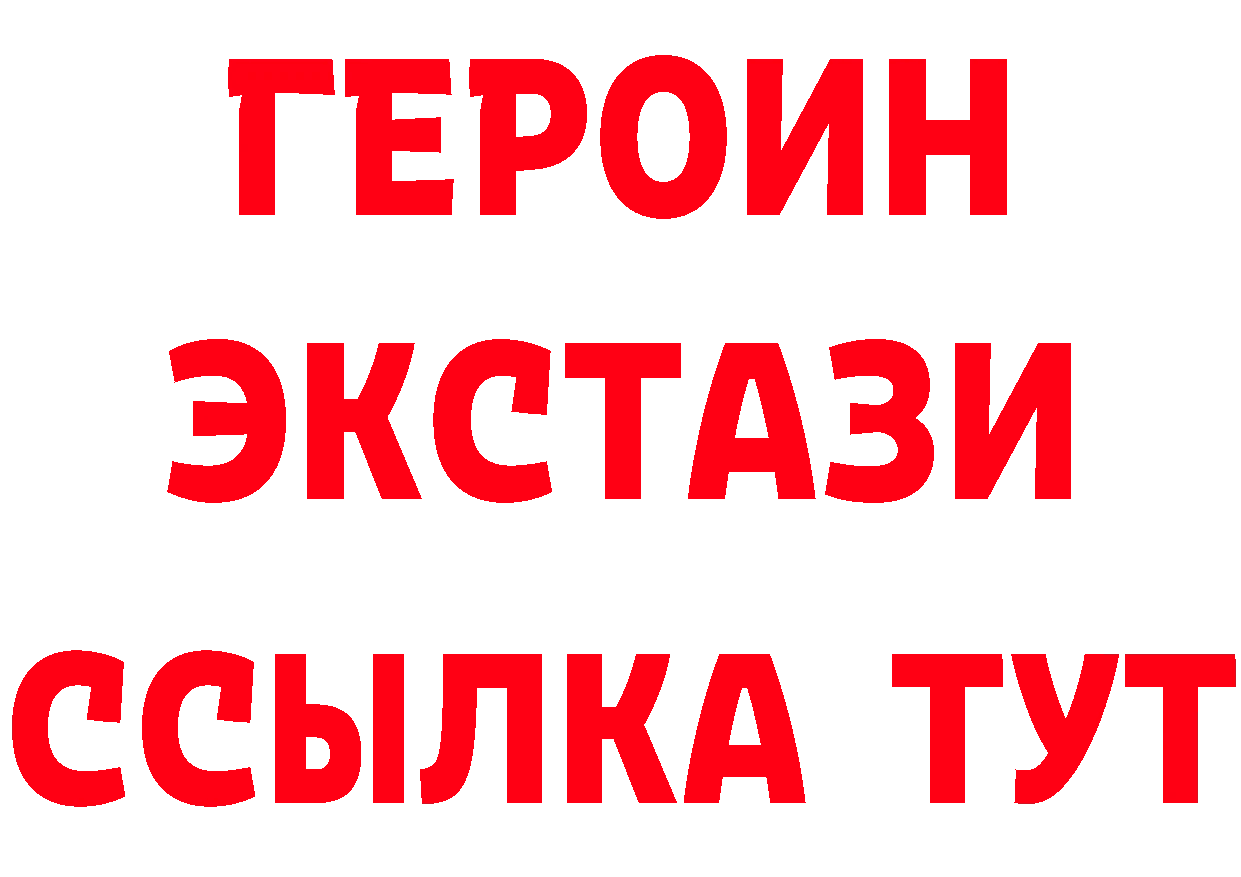 ГЕРОИН
ЭКСТАЗИ
ССЫЛКА ТУТ